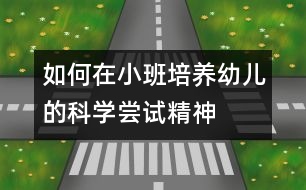 如何在小班培养幼儿的科学尝试精神